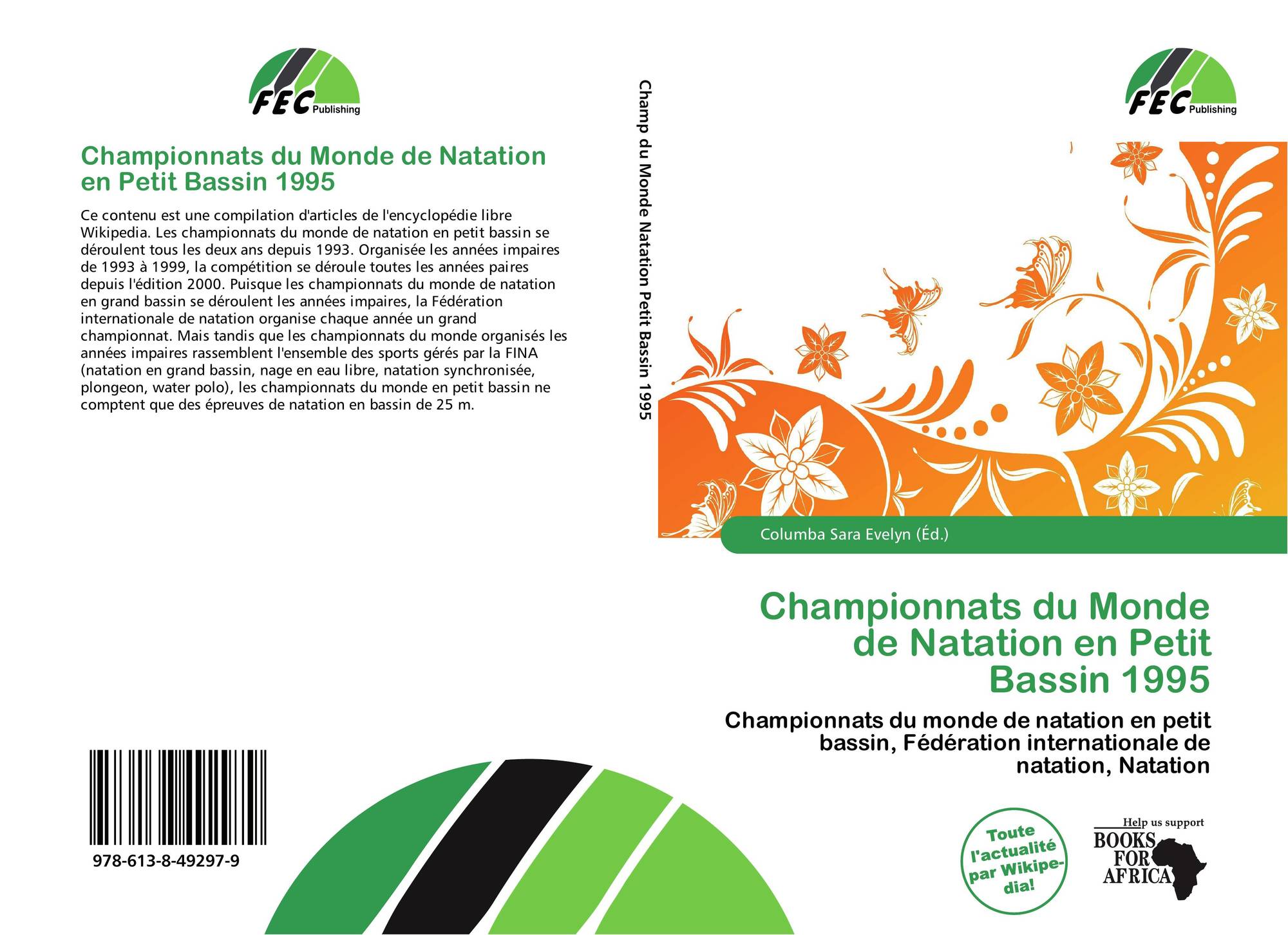 FEC Publishing

Championnats du Monde de Natation en Petit Bassin 1995

Ce contenu est une compilation d'articles de l'encyclopédie libre Wikipedia. Les championnats du monde de natation en petit bassin se déroulent tous les deux ans depuis 1993. Organisée les années impaires de 1993 à 1999, la compétition se déroule toutes les années paires depuis l'édition 2000. Puisque les championnats du monde de natation en grand bassin se déroulent les années impaires, la Fédération internationale de natation organise chaque année un grand championnat. Mais tandis que les championnats du monde organisés les années impaires rassemblent l'ensemble des sports gérés par la FINA (natation en grand bassin, nage en eau libre, natation synchronisée, plongeon, water polo), les championnats du monde en petit bassin ne comptent que des épreuves de natation en bassin de 25 m.

978-613-8-49297-9

Champ du Monde Natation Petit Bassin 1995

FEC Publishing

Columba Sara Evelyn (Éd.)

Championnats du Monde de Natation en Petit Bassin 1995

Championnats du monde de natation en petit bassin, Fédération internationale de natation, Natation

Toute l'actualité par Wikipedia!

Help us support
BOOKS FOR AFRICA